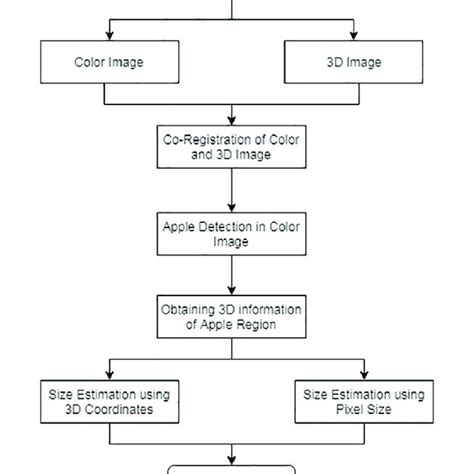 Color Image

3D Image

Co-Registration of Color and 3D Image

Apple Detection in Color Image

Obtaining 3D information of Apple Region

Size Estimation using 3D Coordinates

Size Estimation using Pixel Size